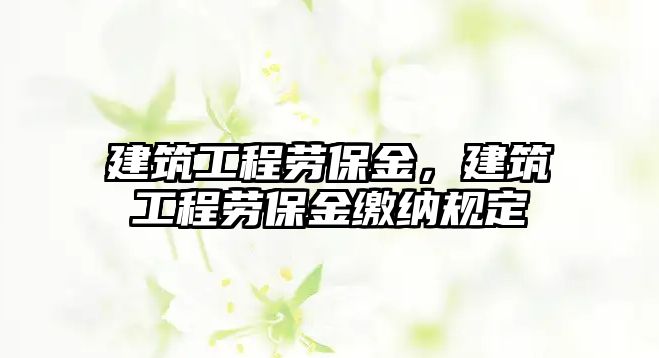 建筑工程劳保金，建筑工程劳保金缴纳规定